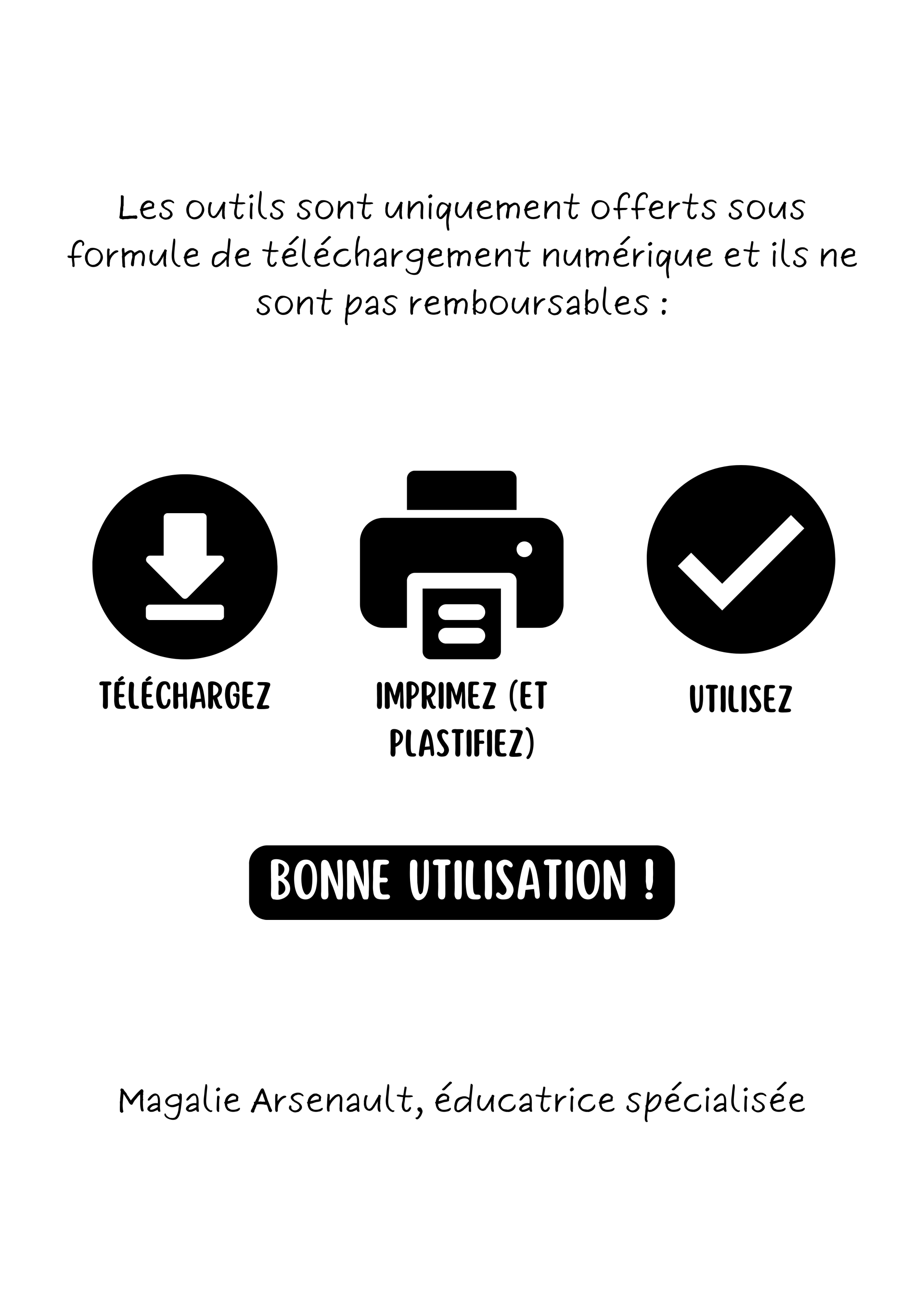 Les outils sont uniquement offerts sous formule de téléchargement numérique et ils ne sont pas remboursables :

TÉLÉCHARGEZ

IMPRIMEZ (ET PLASTIFIEZ)

UTILISEZ

BONNE UTILISATION !

Magalie Arsenault, éducatrice spécialisée